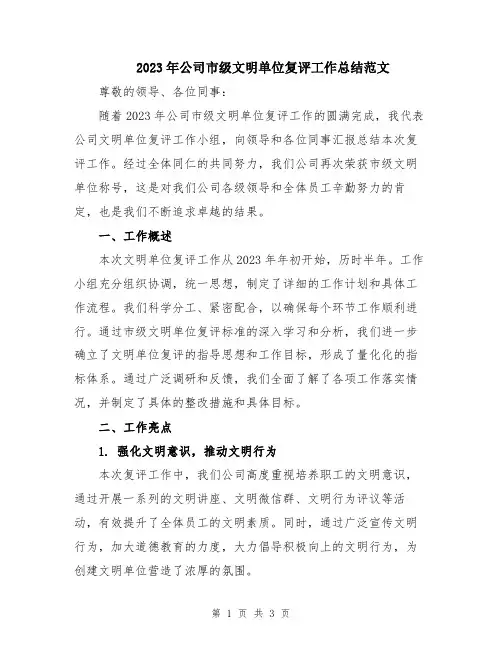 2023年公司市级文明单位复评工作总结范文

尊敬的领导、各位同事：

随着2023年公司市级文明单位复评工作的圆满完成，我代表公司文明单位复评工作小组，向领导和各位同事汇报总结本次复评工作。经过全体同仁的共同努力，我们公司再次荣获市级文明单位称号，这是对我们公司各级领导和全体员工辛勤努力的肯定，也是我们不断追求卓越的结果。

一、工作概述

本次文明单位复评工作从2023年年初开始，历时半年。工作小组充分组织协调，统一思想，制定了详细的工作计划和具体工作流程。我们科学分工、紧密配合，以确保每个环节工作顺利进行。通过市级文明单位复评标准的深入学习和分析，我们进一步确立了文明单位复评的指导思想和工作目标，形成了量化化的指标体系。通过广泛调研和反馈，我们全面了解了各项工作落实情况，并制定了具体的整改措施和具体目标。

二、工作亮点

1. 强化文明意识，推动文明行为

本次复评工作中，我们公司高度重视培养职工的文明意识，通过开展一系列的文明讲座、文明微信群、文明行为评议等活动，有效提升了全体员工的文明素质。同时，通过广泛宣传文明行为，加大道德教育的力度，大力倡导积极向上的文明行为，为创建文明单位营造了浓厚的氛围。

第 1 页 共 3 页